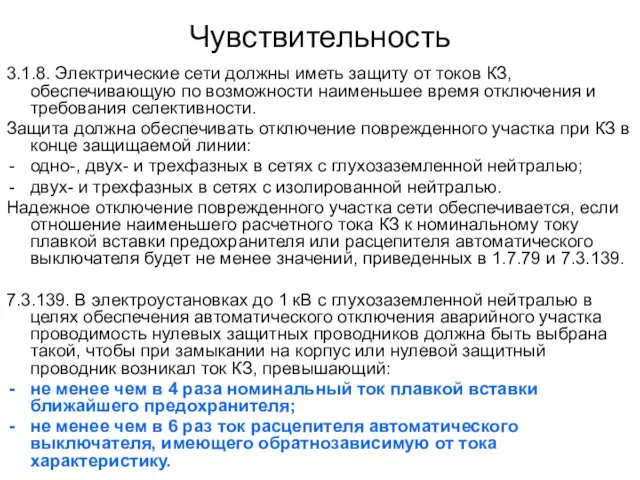 Чувствительность

3.1.8. Электрические сети должны иметь защиту от токов КЗ, обеспечивающую по возможности наименьшее время отключения и требования селективности.

Защита должна обеспечивать отключение поврежденного участка при КЗ в конце защищаемой линии:

- одно-, двух- и трехфазных в сетях с глухозаземленной нейтралью;
- двух- и трехфазных в сетях с изолированной нейтралью.

Надежное отключение поврежденного участка сети обеспечивается, если отношение наименьшего расчетного тока КЗ к номинальному току плавкой вставки предохранителя или расцепителя автоматического выключателя будет не менее значений, приведенных в 1.7.79 и 7.3.139.

7.3.139. В электроустановках до 1 кВ с глухозаземленной нейтралью в целях обеспечения автоматического отключения аварийного участка проводимость нулевых защитных проводников должна быть выбрана такой, чтобы при замыкании на корпус или нулевой защитный проводник возникал ток КЗ, превышающий:

- не менее чем в 4 раза номинальный ток плавкой вставки ближайшего предохранителя;
- не менее чем в 6 раз ток расцепителя автоматического выключателя, имеющего обратнозависимую от тока характеристику.